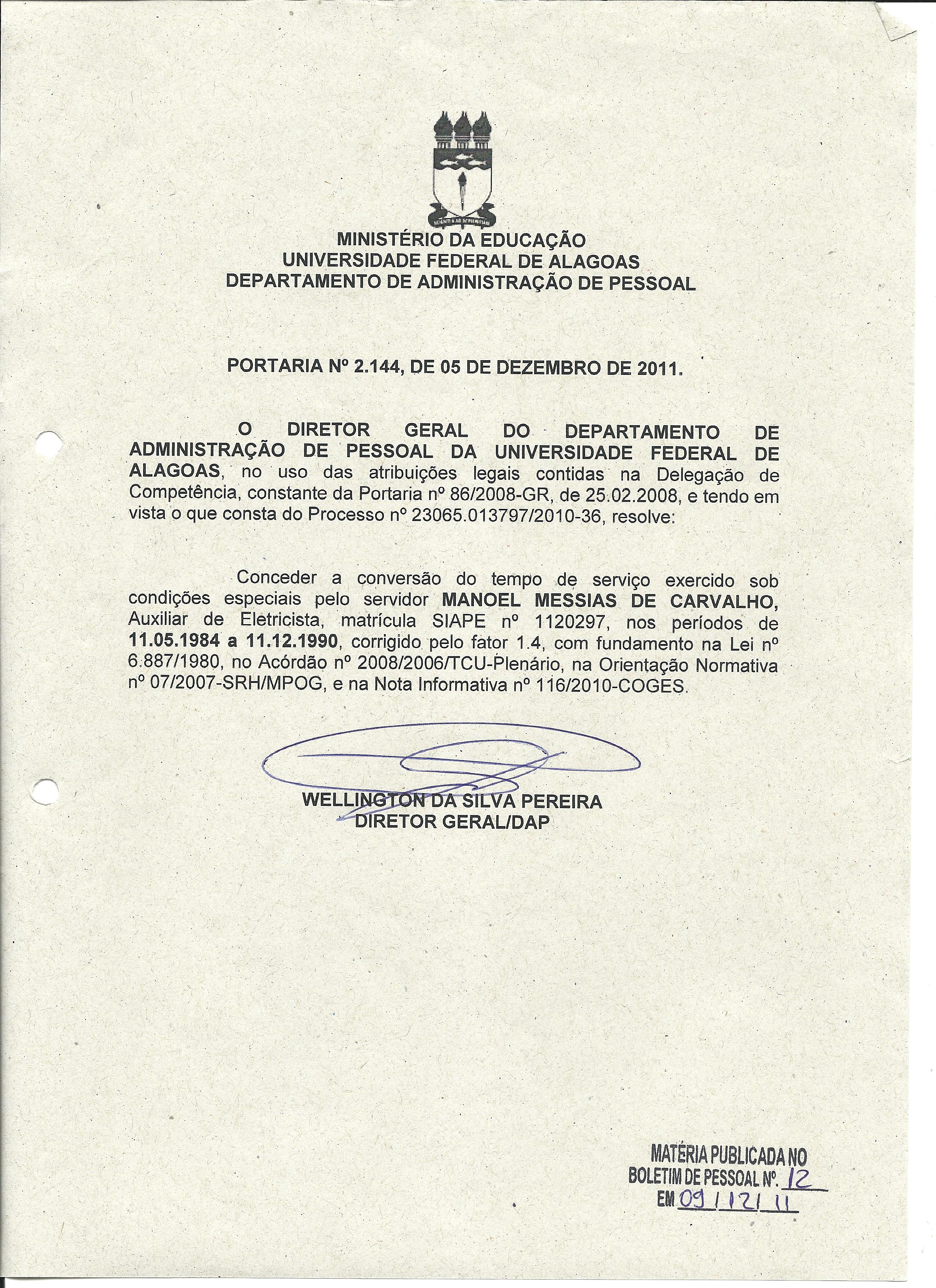 MINISTÉRIO DA EDUCAÇÃO
UNIVERSIDADE FEDERAL DE ALAGOAS
DEPARTAMENTO DE ADMINISTRAÇÃO DE PESSOAL

PORTARIA Nº 2.144, DE 05 DE DEZEMBRO DE 2011.

O DIRETOR GERAL DO DEPARTAMENTO DE ADMINISTRAÇÃO DE PESSOAL DA UNIVERSIDADE FEDERAL DE ALAGOAS, no uso das atribuições legais contidas na Delegação de Competência, constante da Portaria nº 86/2008-GR, de 25.02.2008, e tendo em vista o que consta do Processo nº 23065.013797/2010-36, resolve:

Conceder a conversão do tempo de serviço exercido sob condições especiais pelo servidor MANOEL MESSIAS DE CARVALHO, Auxiliar de Eletricista, matrícula SIAPE nº 1120297, nos períodos de 11.05.1984 a 11.12.1990, corrigido pelo fator 1.4, com fundamento na Lei nº 6.887/1980, no Acórdão nº 2008/2006/TCU-Plenário, na Orientação Normativa nº 07/2007-SRH/MPOG, e na Nota Informativa nº 116/2010-COGES.

WELLINGTON DA SILVA PEREIRA
DIRETOR GERAL/DAP

MATÉRIA PUBLICADA NO
BOLETIM DE PESSOAL Nº. 12
EM 09 / 12 / 11